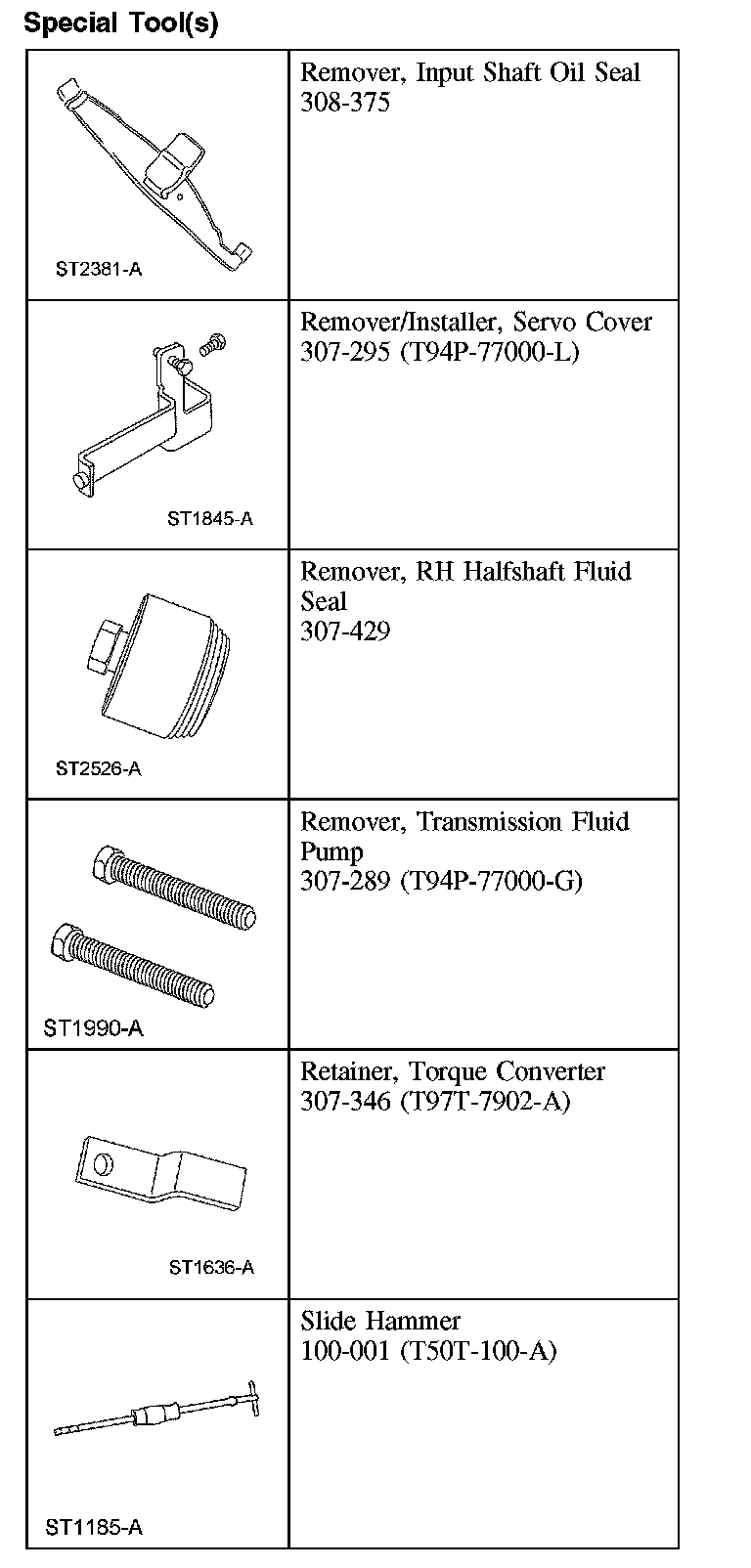 Special Tool(s)

| | |
|---|---|
| ST2381-A | Remover, Input Shaft Oil Seal 308-375 |
| ST1845-A | Remover/Installer, Servo Cover 307-295 (T94P-77000-L) |
| ST2526-A | Remover, RH Halfshaft Fluid Seal 307-429 |
| ST1990-A | Remover, Transmission Fluid Pump 307-289 (T94P-77000-G) |
| ST1636-A | Retainer, Torque Converter 307-346 (T97T-7902-A) |
| ST1185-A | Slide Hammer 100-001 (T50T-100-A) |